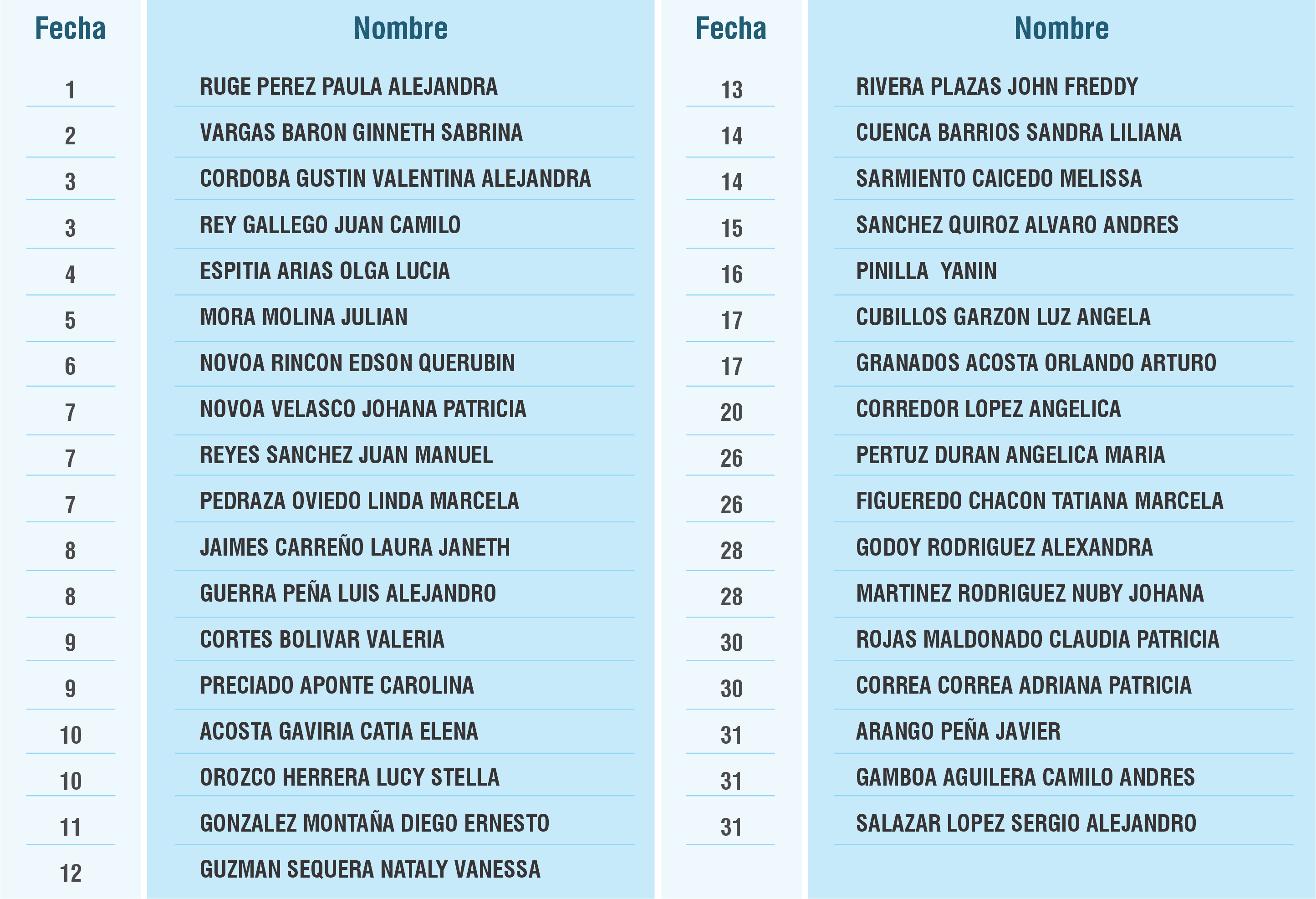 | Fecha | Nombre |
|---|---|
| 1 | RUGE PEREZ PAULA ALEJANDRA |
| 2 | VARGAS BARON GINNETH SABRINA |
| 3 | CORDOBA GUSTIN VALENTINA ALEJANDRA |
| 3 | REY GALLEGO JUAN CAMILO |
| 4 | ESPITIA ARIAS OLGA LUCIA |
| 5 | MORA MOLINA JULIAN |
| 6 | NOVOA RINCON EDSON QUERUBIN |
| 7 | NOVOA VELASCO JOHANA PATRICIA |
| 7 | REYES SANCHEZ JUAN MANUEL |
| 7 | PEDRAZA OVIEDO LINDA MARCELA |
| 8 | JAIMES CARREÑO LAURA JANETH |
| 8 | GUERRA PEÑA LUIS ALEJANDRO |
| 9 | CORTES BOLIVAR VALERIA |
| 9 | PRECIADO APONTE CAROLINA |
| 10 | ACOSTA GAVIRIA CATIA ELENA |
| 10 | OROZCO HERRERA LUCY STELLA |
| 11 | GONZALEZ MONTAÑA DIEGO ERNESTO |
| 12 | GUZMAN SEQUERA NATALY VANESSA |

| Fecha | Nombre |
|---|---|
| 13 | RIVERA PLAZAS JOHN FREDDY |
| 14 | CUENCA BARRIOS SANDRA LILIANA |
| 14 | SARMIENTO CAICEDO MELISSA |
| 15 | SANCHEZ QUIROZ ALVARO ANDRES |
| 16 | PINILLA YANIN |
| 17 | CUBILLOS GARZON LUZ ANGELA |
| 17 | GRANADOS ACOSTA ORLANDO ARTURO |
| 20 | CORREDOR LOPEZ ANGELICA |
| 26 | PERTUZ DURAN ANGELICA MARIA |
| 26 | FIGUEREDO CHACON TATIANA MARCELA |
| 28 | GODOY RODRIGUEZ ALEXANDRA |
| 28 | MARTINEZ RODRIGUEZ NUBY JOHANA |
| 30 | ROJAS MALDONADO CLAUDIA PATRICIA |
| 30 | CORREA CORREA ADRIANA PATRICIA |
| 31 | ARANGO PEÑA JAVIER |
| 31 | GAMBOA AGUILERA CAMILO ANDRES |
| 31 | SALAZAR LOPEZ SERGIO ALEJANDRO |